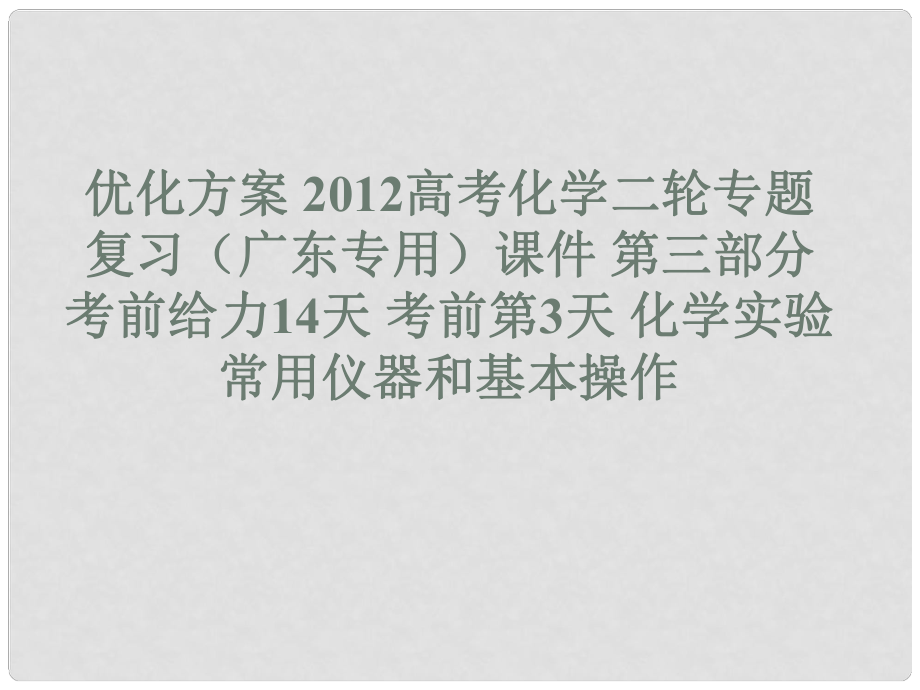 优化方案 2012高考化学二轮专题复习（广东专用）课件 第三部分 考前给力14天 考前第3天 化学实验常用仪器和基本操作